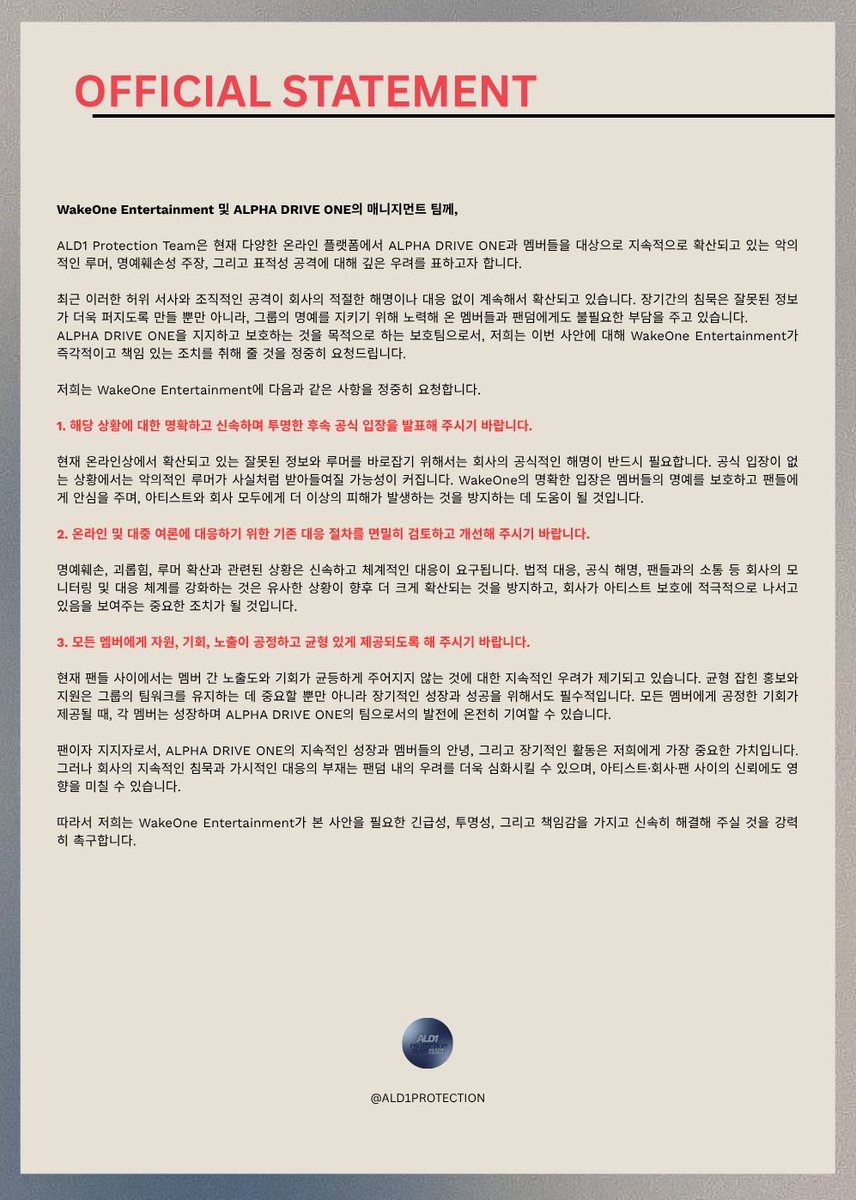 OFFICIAL STATEMENT

WakeOne Entertainment 및 ALPHA DRIVE ONE의 매니지먼트 팀께,

ALD1 Protection Team은 현재 다양한 온라인 플랫폼에서 ALPHA DRIVE ONE과 멤버들을 대상으로 지속적으로 확산되고 있는 악의적인 루머, 명예훼손성 주장, 그리고 표적성 공격에 대해 깊은 우려를 표하고자 합니다.

최근 이러한 허위 서사와 조직적인 공격이 회사의 적절한 해명이나 대응 없이 계속해서 확산되고 있습니다. 장기간의 침묵은 잘못된 정보가 더욱 퍼지도록 만들 뿐만 아니라, 그룹의 명예를 지키기 위해 노력해 온 멤버들과 팬덤에게도 불필요한 부담을 주고 있습니다.
ALPHA DRIVE ONE을 지지하고 보호하는 것을 목적으로 하는 보호팀으로서, 저희는 이번 사안에 대해 WakeOne Entertainment가 즉각적이고 책임 있는 조치를 취해 줄 것을 정중히 요청드립니다.

저희는 WakeOne Entertainment에 다음과 같은 사항을 정중히 요청합니다.

1. 해당 상황에 대한 명확하고 신속하며 투명한 후속 공식 입장을 발표해 주시기 바랍니다.

현재 온라인상에서 확산되고 있는 잘못된 정보와 루머를 바로잡기 위해서는 회사의 공식적인 해명이 반드시 필요합니다. 공식 입장이 없는 상황에서는 악의적인 루머가 사실처럼 받아들여질 가능성이 커집니다. WakeOne의 명확한 입장은 멤버들의 명예를 보호하고 팬들에게 안심을 주며, 아티스트와 회사 모두에게 더 이상의 피해가 발생하는 것을 방지하는 데 도움이 될 것입니다.

2. 온라인 및 대중 여론에 대응하기 위한 기존 대응 절차를 면밀히 검토하고 개선해 주시기 바랍니다.

명예훼손, 괴롭힘, 루머 확산과 관련된 상황은 신속하고 체계적인 대응이 요구됩니다. 법적 대응, 공식 해명, 팬들과의 소통 등 회사의 모니터링 및 대응 체계를 강화하는 것은 유사한 상황이 향후 더 크게 확산되는 것을 방지하고, 회사가 아티스트 보호에 적극적으로 나서고 있음을 보여주는 중요한 조치가 될 것입니다.

3. 모든 멤버에게 자원, 기회, 노출이 공정하고 균형 있게 제공되도록 해 주시기 바랍니다.

현재 팬들 사이에서는 멤버 간 노출도와 기회가 균등하게 주어지지 않는 것에 대한 지속적인 우려가 제기되고 있습니다. 균형 잡힌 홍보와 지원은 그룹의 팀워크를 유지하는 데 중요할 뿐만 아니라 장기적인 성장과 성공을 위해서도 필수적입니다. 모든 멤버에게 공정한 기회가 제공될 때, 각 멤버는 성장하며 ALPHA DRIVE ONE의 팀으로서의 발전에 온전히 기여할 수 있습니다.

팬이자 지지자로서, ALPHA DRIVE ONE의 지속적인 성장과 멤버들의 안녕, 그리고 장기적인 활동은 저희에게 가장 중요한 가치입니다. 그러나 회사의 지속적인 침묵과 가시적인 대응의 부재는 팬덤 내의 우려를 더욱 심화시킬 수 있으며, 아티스트·회사·팬 사이의 신뢰에도 영향을 미칠 수 있습니다.

따라서 저희는 WakeOne Entertainment가 본 사안을 필요한 긴급성, 투명성, 그리고 책임감을 가지고 신속히 해결해 주실 것을 강력히 촉구합니다.

ALD1

@ALD1PROTECTION